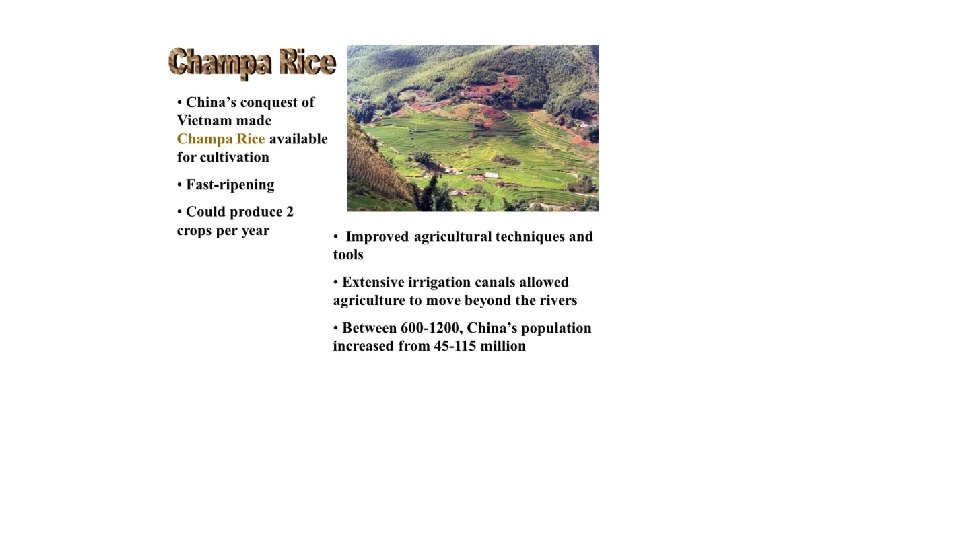 Champa Rice

• China's conquest of Vietnam made Champa Rice available for cultivation

• Fast-ripening

• Could produce 2 crops per year

• Improved agricultural techniques and tools

• Extensive irrigation canals allowed agriculture to move beyond the rivers

• Between 600-1200, China's population increased from 45-115 million